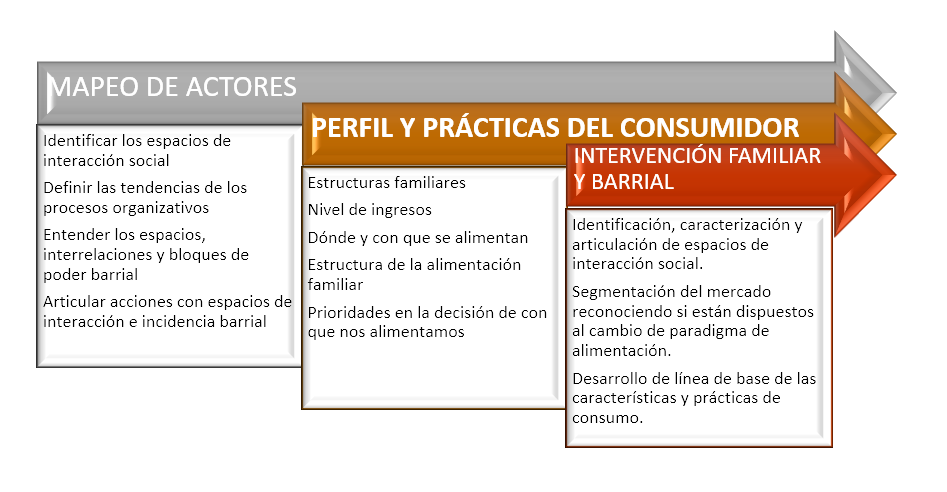 MAPEO DE ACTORES

Identificar los espacios de interacción social

Definir las tendencias de los procesos organizativos

Entender los espacios, interrelaciones y bloques de poder barrial

Articular acciones con espacios de interacción e incidencia barrial

PERFIL Y PRÁCTICAS DEL CONSUMIDOR

Estructuras familiares

Nivel de ingresos

Dónde y con que se alimentan

Estructura de la alimentación familiar

Prioridades en la decisión de con que nos alimentamos

INTERVENCIÓN FAMILIAR Y BARRIAL

Identificación, caracterización y articulación de espacios de interacción social.

Segmentación del mercado reconociendo si están dispuestos al cambio de paradigma de alimentación.

Desarrollo de línea de base de las características y prácticas de consumo.